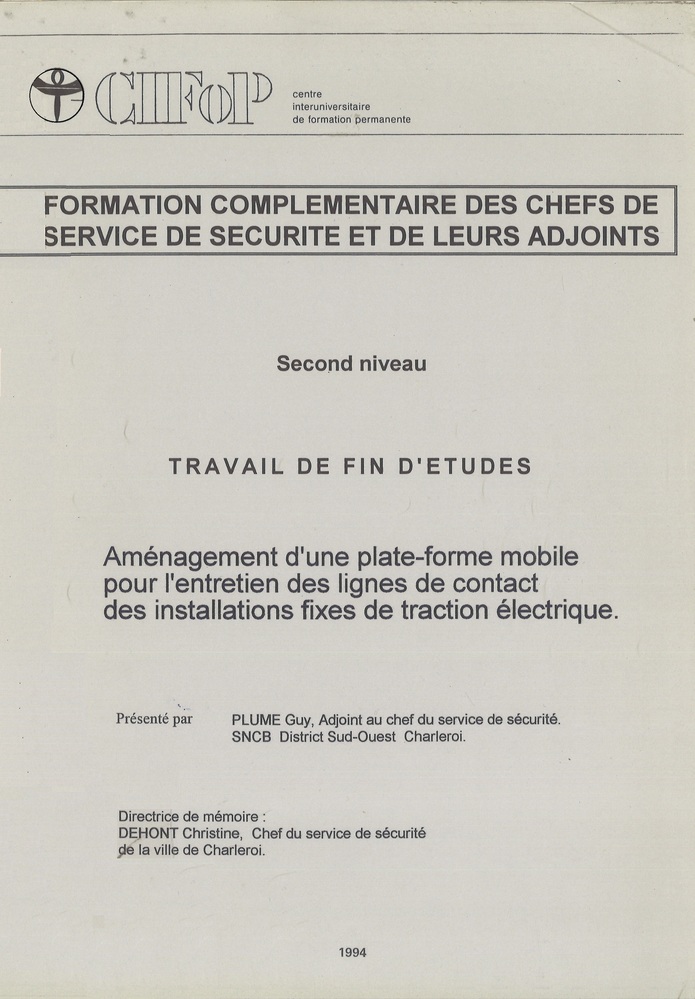 CIFoP centre interuniversitaire de formation permanente

FORMATION COMPLEMENTAIRE DES CHEFS DE SERVICE DE SECURITE ET DE LEURS ADJOINTS

Second niveau

TRAVAIL DE FIN D'ETUDES

Aménagement d'une plate-forme mobile pour l'entretien des lignes de contact des installations fixes de traction électrique.

Présenté par PLUME Guy, Adjoint au chef du service de sécurité.
SNCB District Sud-Ouest Charleroi.

Directrice de mémoire :
DEHONT Christine, Chef du service de sécurité de la ville de Charleroi.

1994